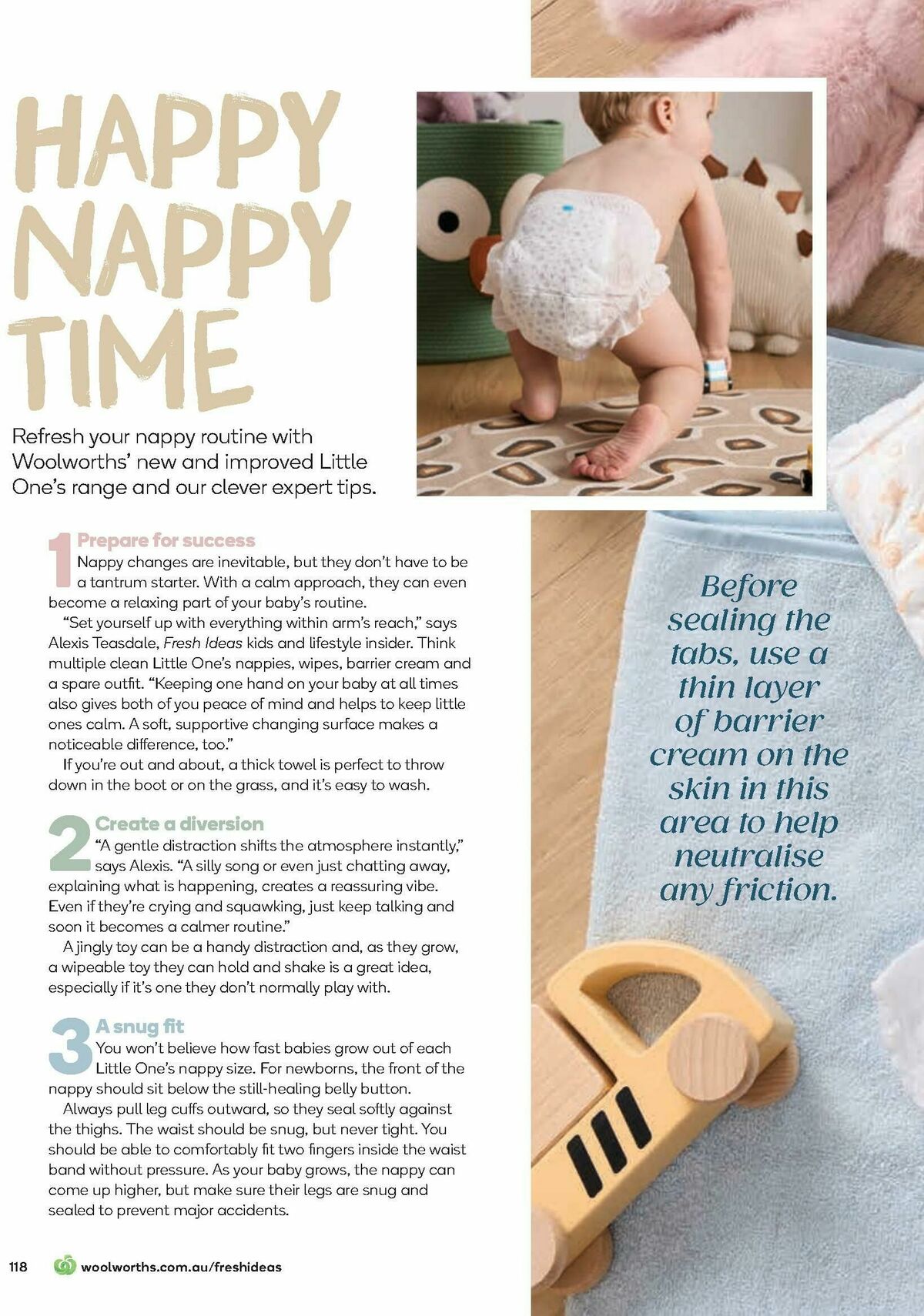 HAPPY NAPPY TIME

Refresh your nappy routine with Woolworths' new and improved Little One's range and our clever expert tips.

1 Prepare for success
Nappy changes are inevitable, but they don't have to be a tantrum starter. With a calm approach, they can even become a relaxing part of your baby's routine.

"Set yourself up with everything within arm's reach," says Alexis Teasdale, Fresh Ideas kids and lifestyle insider. Think multiple clean Little One's nappies, wipes, barrier cream and a spare outfit. "Keeping one hand on your baby at all times also gives both of you peace of mind and helps to keep little ones calm. A soft, supportive changing surface makes a noticeable difference, too."

If you're out and about, a thick towel is perfect to throw down in the boot or on the grass, and it's easy to wash.

2 Create a diversion
"A gentle distraction shifts the atmosphere instantly," says Alexis. "A silly song or even just chatting away, explaining what is happening, creates a reassuring vibe. Even if they're crying and squawking, just keep talking and soon it becomes a calmer routine."

A jingly toy can be a handy distraction and, as they grow, a wipeable toy they can hold and shake is a great idea, especially if it's one they don't normally play with.

3 A snug fit
You won't believe how fast babies grow out of each Little One's nappy size. For newborns, the front of the nappy should sit below the still-healing belly button.

Always pull leg cuffs outward, so they seal softly against the thighs. The waist should be snug, but never tight. You should be able to comfortably fit two fingers inside the waist band without pressure. As your baby grows, the nappy can come up higher, but make sure their legs are snug and sealed to prevent major accidents.

Before sealing the tabs, use a thin layer of barrier cream on the skin in this area to help neutralise any friction.

118 woolworths.com.au/freshideas